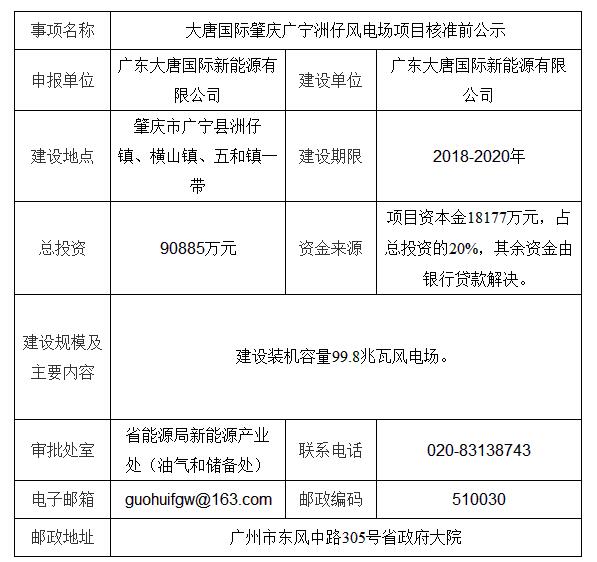 | 事项名称 | 大唐国际肇庆广宁洲仔风电场项目核准前公示 | | |
|---|---|---|---|
| 申报单位 | 广东大唐国际新能源有限公司 | 建设单位 | 广东大唐国际新能源有限公司 |
| 建设地点 | 肇庆市广宁县洲仔镇、横山镇、五和镇一带 | 建设期限 | 2018-2020年 |
| 总投资 | 90885万元 | 资金来源 | 项目资本金18177万元，占总投资的20%，其余资金由银行贷款解决。 |
| 建设规模及主要内容 | 建设装机容量99.8兆瓦风电场。 | | |
| 审批处室 | 省能源局新能源产业处（油气和储备处） | 联系电话 | 020-83138743 |
| 电子邮箱 | guohuifgw@163.com | 邮政编码 | 510030 |
| 邮政地址 | 广州市东风中路305号省政府大院 | | |